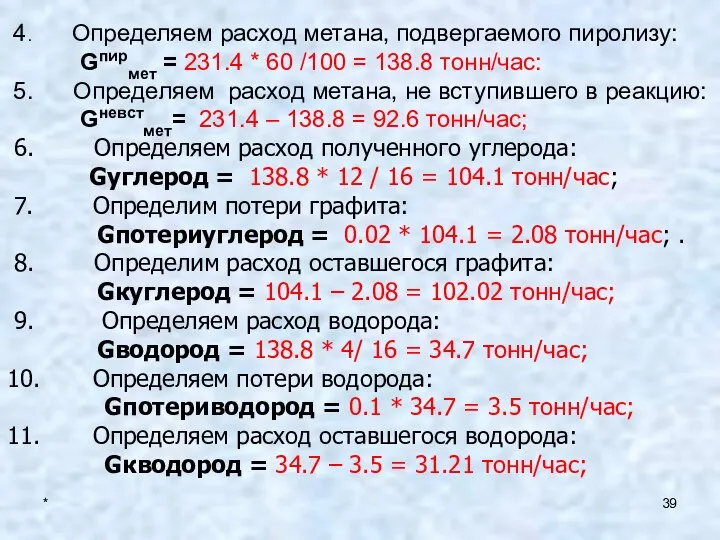 4. Определяем расход метана, подвергаемого пиролизу:

$G^{пир}_{мет}$ = 231.4 * 60 /100 = 138.8 тонн/час:

5. Определяем расход метана, не вступившего в реакцию:

$G^{невст}_{мет}$= 231.4 – 138.8 = 92.6 тонн/час;

6. Определяем расход полученного углерода:

Gуглерод = 138.8 * 12 / 16 = 104.1 тонн/час;

7. Определим потери графита:

Gпотериуглерод = 0.02 * 104.1 = 2.08 тонн/час; .

8. Определим расход оставшегося графита:

Gкуглерод = 104.1 – 2.08 = 102.02 тонн/час;

9. Определяем расход водорода:

Gводород = 138.8 * 4/ 16 = 34.7 тонн/час;

10. Определяем потери водорода:

Gпотериводород = 0.1 * 34.7 = 3.5 тонн/час;

11. Определяем расход оставшегося водорода:

Gкводород = 34.7 – 3.5 = 31.21 тонн/час;

*

39